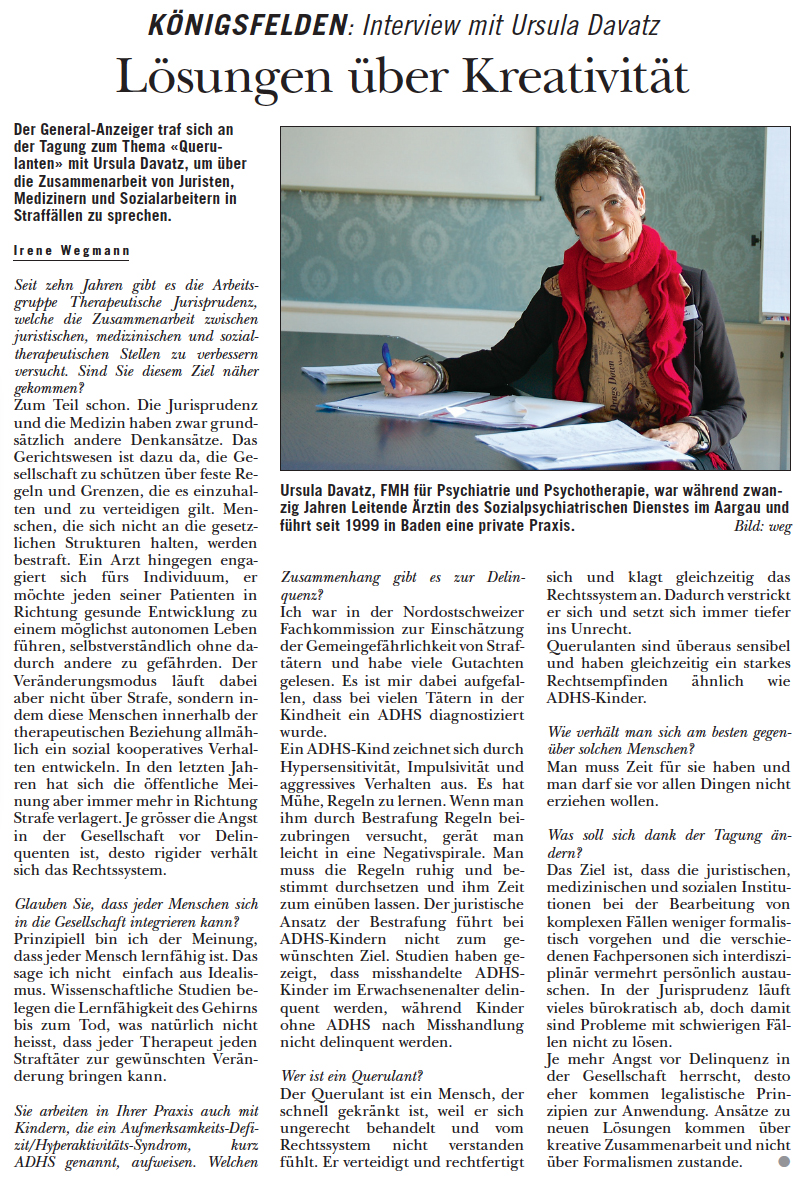 KÖNIGSFELDEN: Interview mit Ursula Davatz

Lösungen über Kreativität

Der General-Anzeiger traf sich an der Tagung zum Thema «Querulanten» mit Ursula Davatz, um über die Zusammenarbeit von Juristen, Medizinern und Sozialarbeitern in Straffällen zu sprechen.

Irene Wegmann

Seit zehn Jahren gibt es die Arbeitsgruppe Therapeutische Jurisprudenz, welche die Zusammenarbeit zwischen juristischen, medizinischen und sozialtherapeutischen Stellen zu verbessern versucht. Sind Sie diesem Ziel näher gekommen?
Zum Teil schon. Die Jurisprudenz und die Medizin haben zwar grundsätzlich andere Denkansätze. Das Gerichtswesen ist dazu da, die Gesellschaft zu schützen über feste Regeln und Grenzen, die es einzuhalten und zu verteidigen gilt. Menschen, die sich nicht an die gesetzlichen Strukturen halten, werden bestraft. Ein Arzt hingegen engagiert sich fürs Individuum, er möchte jeden seiner Patienten in Richtung gesunde Entwicklung zu einem möglichst autonomen Leben führen, selbstverständlich ohne dadurch andere zu gefährden. Der Veränderungsmodus läuft dabei aber nicht über Strafe, sondern indem diese Menschen innerhalb der therapeutischen Beziehung allmählich ein sozial kooperatives Verhalten entwickeln. In den letzten Jahren hat sich die öffentliche Meinung aber immer mehr in Richtung Strafe verlagert. Je grösser die Angst in der Gesellschaft vor Delinquenten ist, desto rigider verhält sich das Rechtssystem.

Glauben Sie, dass jeder Menschen sich in die Gesellschaft integrieren kann?
Prinzipiell bin ich der Meinung, dass jeder Mensch lernfähig ist. Das sage ich nicht einfach aus Idealismus. Wissenschaftliche Studien belegen die Lernfähigkeit des Gehirns bis zum Tod, was natürlich nicht heisst, dass jeder Therapeut jeden Straftäter zur gewünschten Veränderung bringen kann.

Sie arbeiten in Ihrer Praxis auch mit Kindern, die ein Aufmerksamkeits-Defizit/Hyperaktivitäts-Syndrom, kurz ADHS genannt, aufweisen. Welchen Zusammenhang gibt es zur Delinquenz?
Ich war in der Nordostschweizer Fachkommission zur Einschätzung der Gemeingefährlichkeit von Straftätern und habe viele Gutachten gelesen. Es ist mir dabei aufgefallen, dass bei vielen Tätern in der Kindheit ein ADHS diagnostiziert wurde.
Ein ADHS-Kind zeichnet sich durch Hypersensitivität, Impulsivität und aggressives Verhalten aus. Es hat Mühe, Regeln zu lernen. Wenn man ihm durch Bestrafung Regeln beizubringen versucht, gerät man leicht in eine Negativspirale. Man muss die Regeln ruhig und bestimmt durchsetzen und ihm Zeit zum einüben lassen. Der juristische Ansatz der Bestrafung führt bei ADHS-Kindern nicht zum gewünschten Ziel. Studien haben gezeigt, dass misshandelte ADHS-Kinder im Erwachsenenalter delinquent werden, während Kinder ohne ADHS nach Misshandlung nicht delinquent werden.

Wer ist ein Querulant?
Der Querulant ist ein Mensch, der schnell gekränkt ist, weil er sich ungerecht behandelt und vom Rechtssystem nicht verstanden fühlt. Er verteidigt und rechtfertigt sich und klagt gleichzeitig das Rechtssystem an. Dadurch verstrickt er sich und setzt sich immer tiefer ins Unrecht.
Querulanten sind überaus sensibel und haben gleichzeitig ein starkes Rechtsempfinden ähnlich wie ADHS-Kinder.

Wie verhält man sich am besten gegenüber solchen Menschen?
Man muss Zeit für sie haben und man darf sie vor allen Dingen nicht erziehen wollen.

Was soll sich dank der Tagung ändern?
Das Ziel ist, dass die juristischen, medizinischen und sozialen Institutionen bei der Bearbeitung von komplexen Fällen weniger formalistisch vorgehen und die verschiedenen Fachpersonen sich interdisziplinär vermehrt persönlich austauschen. In der Jurisprudenz läuft vieles bürokratisch ab, doch damit sind Probleme mit schwierigen Fällen nicht zu lösen.
Je mehr Angst vor Delinquenz in der Gesellschaft herrscht, desto eher kommen legalistische Prinzipien zur Anwendung. Ansätze zu neuen Lösungen kommen über kreative Zusammenarbeit und nicht über Formalismen zustande.

Ursula Davatz, FMH für Psychiatrie und Psychotherapie, war während zwanzig Jahren Leitende Ärztin des Sozialpsychiatrischen Dienstes im Aargau und führt seit 1999 in Baden eine private Praxis. Bild: weg